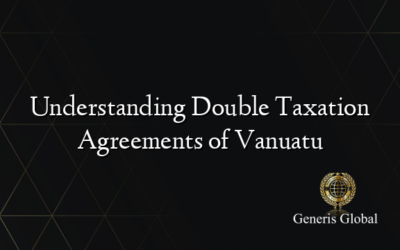 Understanding Double Taxation Agreements of Vanuatu

Generis Global